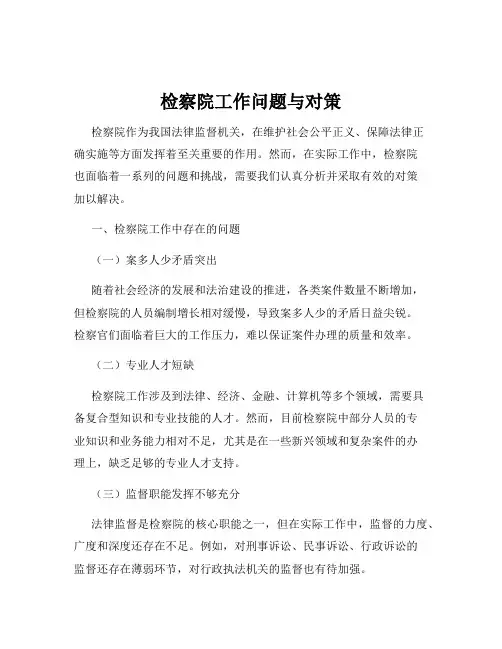 检察院工作问题与对策

检察院作为我国法律监督机关，在维护社会公平正义、保障法律正确实施等方面发挥着至关重要的作用。然而，在实际工作中，检察院也面临着一系列的问题和挑战，需要我们认真分析并采取有效的对策加以解决。

一、检察院工作中存在的问题

（一）案多人少矛盾突出

随着社会经济的发展和法治建设的推进，各类案件数量不断增加，但检察院的人员编制增长相对缓慢，导致案多人少的矛盾日益尖锐。检察官们面临着巨大的工作压力，难以保证案件办理的质量和效率。

（二）专业人才短缺

检察院工作涉及到法律、经济、金融、计算机等多个领域，需要具备复合型知识和专业技能的人才。然而，目前检察院中部分人员的专业知识和业务能力相对不足，尤其是在一些新兴领域和复杂案件的办理上，缺乏足够的专业人才支持。

（三）监督职能发挥不够充分

法律监督是检察院的核心职能之一，但在实际工作中，监督的力度、广度和深度还存在不足。例如，对刑事诉讼、民事诉讼、行政诉讼的监督还存在薄弱环节，对行政执法机关的监督也有待加强。